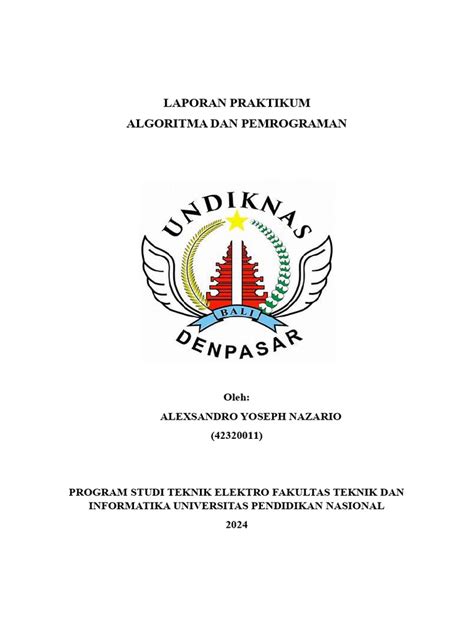 LAPORAN PRAKTIKUM
ALGORITMA DAN PEMROGRAMAN

UNDIKNAS
BALI
DENPASAR

Oleh:
ALEXSANDRO YOSEPH NAZARIO
(42320011)

PROGRAM STUDI TEKNIK ELEKTRO FAKULTAS TEKNIK DAN INFORMATIKA UNIVERSITAS PENDIDIKAN NASIONAL
2024